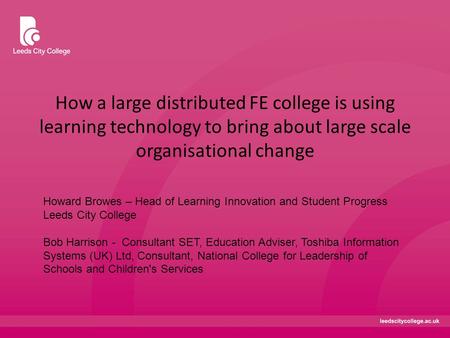 Leeds City College

How a large distributed FE college is using learning technology to bring about large scale organisational change

Howard Browes – Head of Learning Innovation and Student Progress
Leeds City College

Bob Harrison - Consultant SET, Education Adviser, Toshiba Information Systems (UK) Ltd, Consultant, National College for Leadership of Schools and Children's Services

leedscitycollege.ac.uk